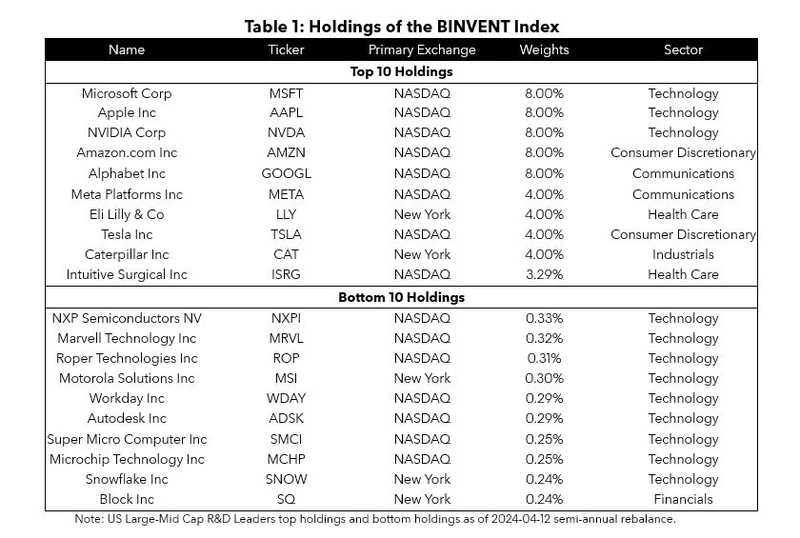 Table 1: Holdings of the BINVENT Index

| Name | Ticker | Primary Exchange | Weights | Sector |
|---|---|---|---|---|
| Top 10 Holdings | | | | |
| Microsoft Corp | MSFT | NASDAQ | 8.00% | Technology |
| Apple Inc | AAPL | NASDAQ | 8.00% | Technology |
| NVIDIA Corp | NVDA | NASDAQ | 8.00% | Technology |
| Amazon.com Inc | AMZN | NASDAQ | 8.00% | Consumer Discretionary |
| Alphabet Inc | GOOGL | NASDAQ | 8.00% | Communications |
| Meta Platforms Inc | META | NASDAQ | 4.00% | Communications |
| Eli Lilly & Co | LLY | New York | 4.00% | Health Care |
| Tesla Inc | TSLA | NASDAQ | 4.00% | Consumer Discretionary |
| Caterpillar Inc | CAT | New York | 4.00% | Industrials |
| Intuitive Surgical Inc | ISRG | NASDAQ | 3.29% | Health Care |
| Bottom 10 Holdings | | | | |
| NXP Semiconductors NV | NXPI | NASDAQ | 0.33% | Technology |
| Marvell Technology Inc | MRVL | NASDAQ | 0.32% | Technology |
| Roper Technologies Inc | ROP | NASDAQ | 0.31% | Technology |
| Motorola Solutions Inc | MSI | New York | 0.30% | Technology |
| Workday Inc | WDAY | NASDAQ | 0.29% | Technology |
| Autodesk Inc | ADSK | NASDAQ | 0.29% | Technology |
| Super Micro Computer Inc | SMCI | NASDAQ | 0.25% | Technology |
| Microchip Technology Inc | MCHP | NASDAQ | 0.25% | Technology |
| Snowflake Inc | SNOW | New York | 0.24% | Technology |
| Block Inc | SQ | New York | 0.24% | Financials |

Note: US Large-Mid Cap R&D Leaders top holdings and bottom holdings as of 2024-04-12 semi-annual rebalance.